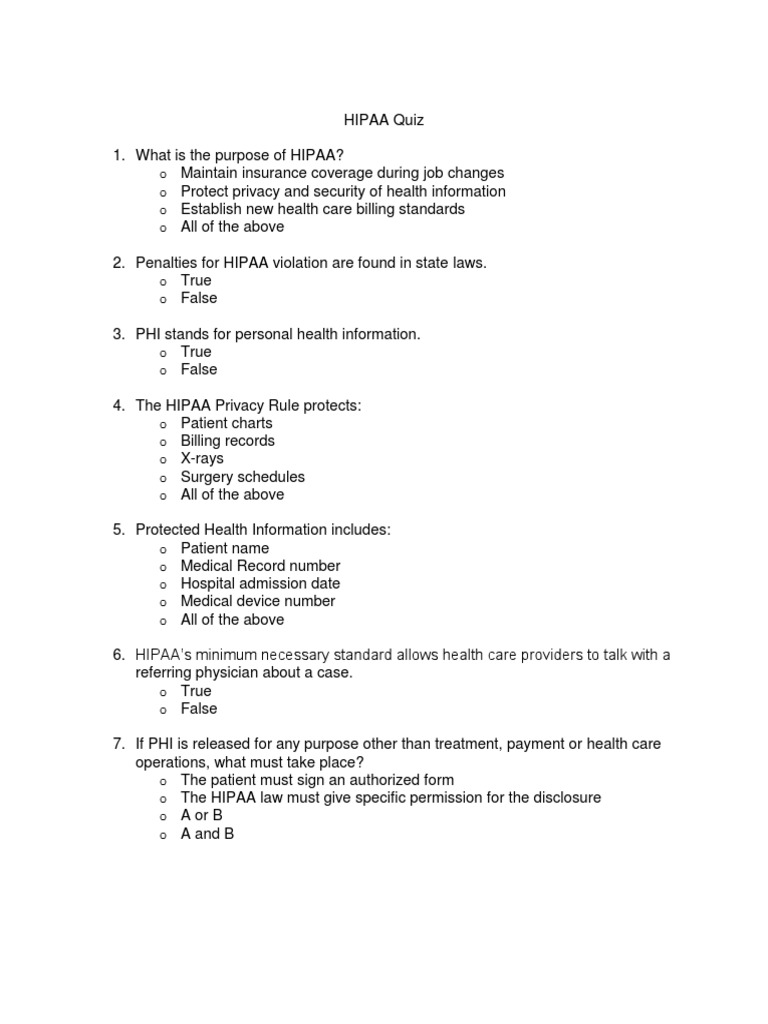 HIPAA Quiz

1. What is the purpose of HIPAA?
   o Maintain insurance coverage during job changes
   o Protect privacy and security of health information
   o Establish new health care billing standards
   o All of the above

2. Penalties for HIPAA violation are found in state laws.
   o True
   o False

3. PHI stands for personal health information.
   o True
   o False

4. The HIPAA Privacy Rule protects:
   o Patient charts
   o Billing records
   o X-rays
   o Surgery schedules
   o All of the above

5. Protected Health Information includes:
   o Patient name
   o Medical Record number
   o Hospital admission date
   o Medical device number
   o All of the above

6. HIPAA's minimum necessary standard allows health care providers to talk with a referring physician about a case.
   o True
   o False

7. If PHI is released for any purpose other than treatment, payment or health care operations, what must take place?
   o The patient must sign an authorized form
   o The HIPAA law must give specific permission for the disclosure
   o A or B
   o A and B